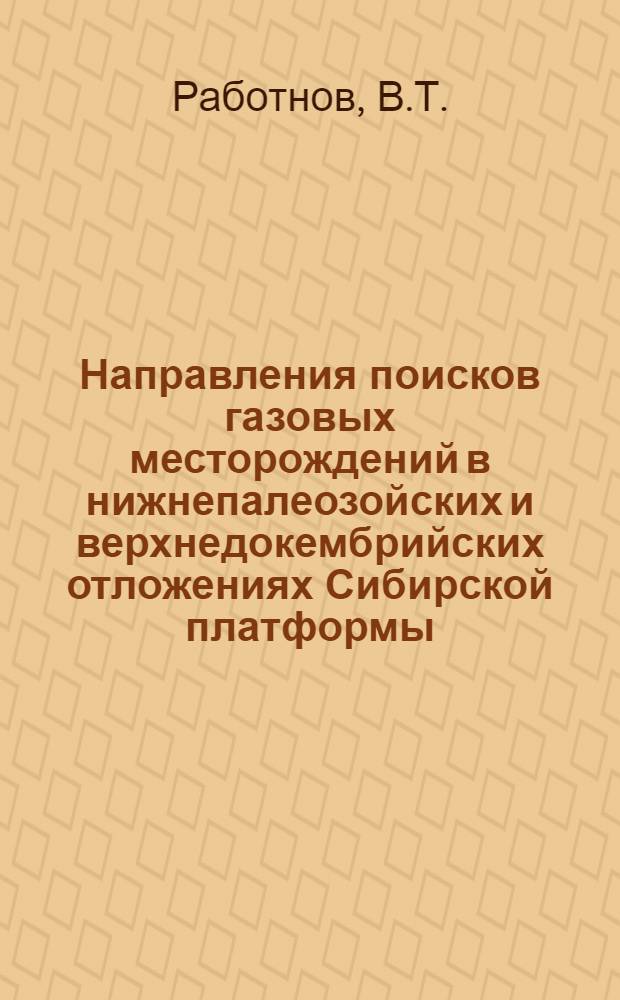 Работнов, В.Т.

Направления поисков газовых месторождений в нижнепалеозойских и верхнедокембрийских отложениях Сибирской платформы